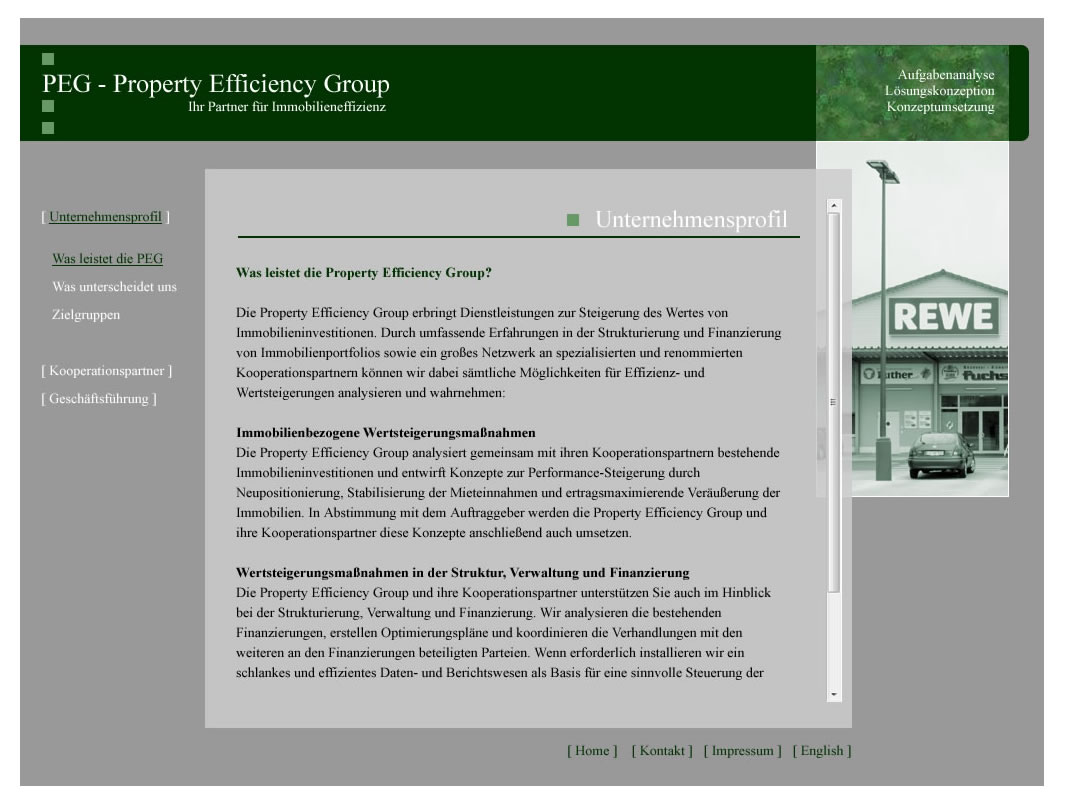 PEG - Property Efficiency Group
Ihr Partner für Immobilieneffizienz

Aufgabenanalyse
Lösungskonzeption
Konzeptumsetzung

[ Unternehmensprofil ]

Was leistet die PEG
Was unterscheidet uns
Zielgruppen

[ Kooperationspartner ]
[ Geschäftsführung ]

Unternehmensprofil

Was leistet die Property Efficiency Group?

Die Property Efficiency Group erbringt Dienstleistungen zur Steigerung des Wertes von Immobilieninvestitionen. Durch umfassende Erfahrungen in der Strukturierung und Finanzierung von Immobilienportfolios sowie ein großes Netzwerk an spezialisierten und renommierten Kooperationspartnern können wir dabei sämtliche Möglichkeiten für Effizienz- und Wertsteigerungen analysieren und wahrnehmen:

Immobilienbezogene Wertsteigerungsmaßnahmen
Die Property Efficiency Group analysiert gemeinsam mit ihren Kooperationspartnern bestehende Immobilieninvestitionen und entwirft Konzepte zur Performance-Steigerung durch Neupositionierung, Stabilisierung der Mieteinnahmen und ertragsmaximierende Veräußerung der Immobilien. In Abstimmung mit dem Auftraggeber werden die Property Efficiency Group und ihre Kooperationspartner diese Konzepte anschließend auch umsetzen.

Wertsteigerungsmaßnahmen in der Struktur, Verwaltung und Finanzierung
Die Property Efficiency Group und ihre Kooperationspartner unterstützen Sie auch im Hinblick bei der Strukturierung, Verwaltung und Finanzierung. Wir analysieren die bestehenden Finanzierungen, erstellen Optimierungspläne und koordinieren die Verhandlungen mit den weiteren an den Finanzierungen beteiligten Parteien. Wenn erforderlich installieren wir ein schlankes und effizientes Daten- und Berichtswesen als Basis für eine sinnvolle Steuerung der

REWE
Luther
Fuchs

[ Home ] [ Kontakt ] [ Impressum ] [ English ]